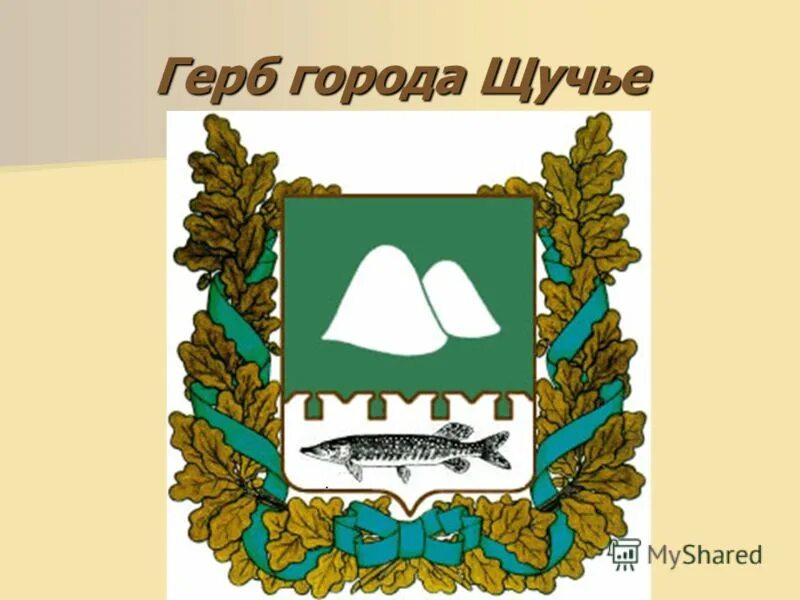 Герб города Щучье

MyShared